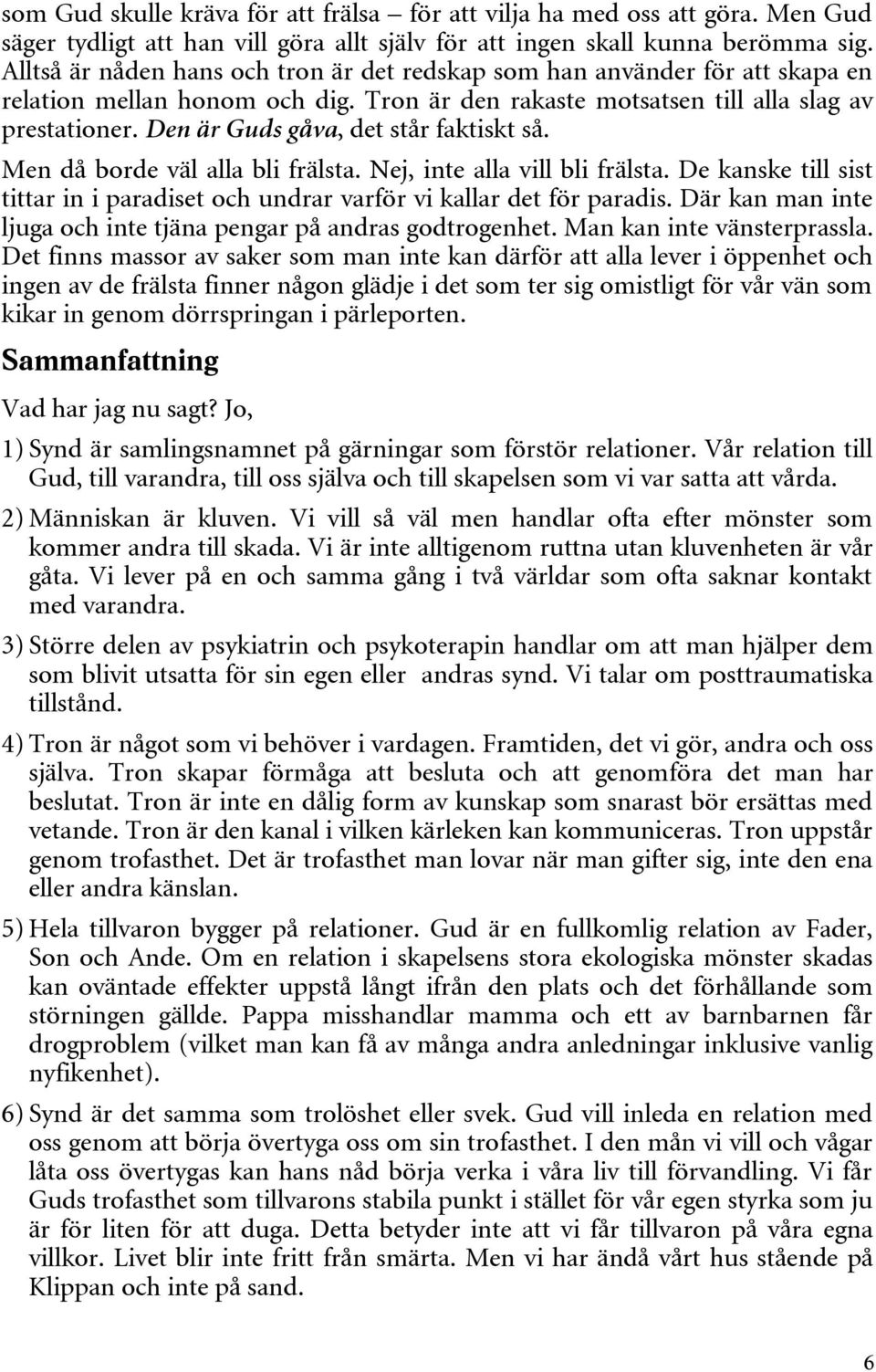 som Gud skulle kräva för att frälsa – för att vilja ha med oss att göra. Men Gud säger tydligt att han vill göra allt själv för att ingen skall kunna berömma sig. Alltså är nåden hans och tron är det redskap som han använder för att skapa en relation mellan honom och dig. Tron är den rakaste motsatsen till alla slag av prestationer. Den är Guds gåva, det står faktiskt så.

Men då borde väl alla bli frälsta. Nej, inte alla vill bli frälsta. De kanske till sist tittar in i paradiset och undrar varför vi kallar det för paradis. Där kan man inte ljuga och inte tjäna pengar på andras godtrogenhet. Man kan inte vänsterprassla. Det finns massor av saker som man inte kan därför att alla lever i öppenhet och ingen av de frälsta finner någon glädje i det som ter sig omistligt för vår vän som kikar in genom dörrspringan i pärleporten.

Sammanfattning

Vad har jag nu sagt? Jo,

1) Synd är samlingsnamnet på gärningar som förstör relationer. Vår relation till Gud, till varandra, till oss själva och till skapelsen som vi var satta att vårda.

2) Människan är kluven. Vi vill så väl men handlar ofta efter mönster som kommer andra till skada. Vi är inte alltigenom ruttna utan kluvenheten är vår gåta. Vi lever på en och samma gång i två världar som ofta saknar kontakt med varandra.

3) Större delen av psykiatrin och psykoterapin handlar om att man hjälper dem som blivit utsatta för sin egen eller andras synd. Vi talar om posttraumatiska tillstånd.

4) Tron är något som vi behöver i vardagen. Framtiden, det vi gör, andra och oss själva. Tron skapar förmåga att besluta och att genomföra det man har beslutat. Tron är inte en dålig form av kunskap som snarast bör ersättas med vetande. Tron är den kanal i vilken kärleken kan kommuniceras. Tron uppstår genom trofasthet. Det är trofasthet man lovar när man gifter sig, inte den ena eller andra känslan.

5) Hela tillvaron bygger på relationer. Gud är en fullkomlig relation av Fader, Son och Ande. Om en relation i skapelsens stora ekologiska mönster skadas kan oväntade effekter uppstå långt ifrån den plats och det förhållande som störningen gällde. Pappa misshandlar mamma och ett av barnbarnen får drogproblem (vilket man kan få av många andra anledningar inklusive vanlig nyfikenhet).

6) Synd är det samma som trolöshet eller svek. Gud vill inleda en relation med oss genom att börja övertyga oss om sin trofasthet. I den mån vi vill och vågar låta oss övertygas kan hans nåd börja verka i våra liv till förvandling. Vi får Guds trofasthet som tillvarons stabila punkt i stället för vår egen styrka som ju är för liten för att duga. Detta betyder inte att vi får tillvaron på våra egna villkor. Livet blir inte fritt från smärta. Men vi har ändå vårt hus stående på Klippan och inte på sand.

6